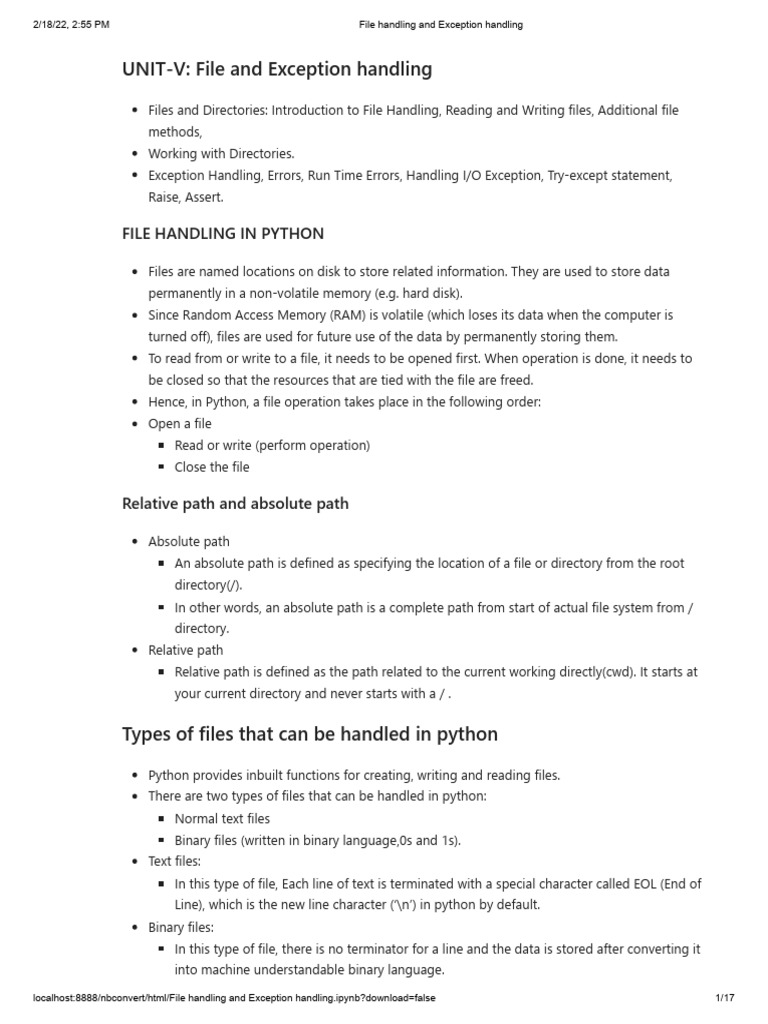 2/18/22, 2:55 PM File handling and Exception handling

UNIT-V: File and Exception handling

- Files and Directories: Introduction to File Handling, Reading and Writing files, Additional file methods,
- Working with Directories.
- Exception Handling, Errors, Run Time Errors, Handling I/O Exception, Try-except statement, Raise, Assert.

FILE HANDLING IN PYTHON

- Files are named locations on disk to store related information. They are used to store data permanently in a non-volatile memory (e.g. hard disk).
- Since Random Access Memory (RAM) is volatile (which loses its data when the computer is turned off), files are used for future use of the data by permanently storing them.
- To read from or write to a file, it needs to be opened first. When operation is done, it needs to be closed so that the resources that are tied with the file are freed.
- Hence, in Python, a file operation takes place in the following order:
- Open a file
  - Read or write (perform operation)
  - Close the file

Relative path and absolute path

- Absolute path
  - An absolute path is defined as specifying the location of a file or directory from the root directory(/).
  - In other words, an absolute path is a complete path from start of actual file system from / directory.
- Relative path
  - Relative path is defined as the path related to the current working directly(cwd). It starts at your current directory and never starts with a / .

Types of files that can be handled in python

- Python provides inbuilt functions for creating, writing and reading files.
- There are two types of files that can be handled in python:
  - Normal text files
  - Binary files (written in binary language,0s and 1s).
- Text files:
  - In this type of file, Each line of text is terminated with a special character called EOL (End of Line), which is the new line character ('\n') in python by default.
- Binary files:
  - In this type of file, there is no terminator for a line and the data is stored after converting it into machine understandable binary language.

localhost:8888/nbconvert/html/File handling and Exception handling.ipynb?download=false 1/17